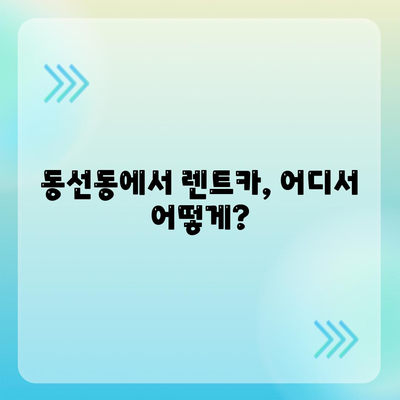 동선동에서 렌트카, 어디서 어떻게?